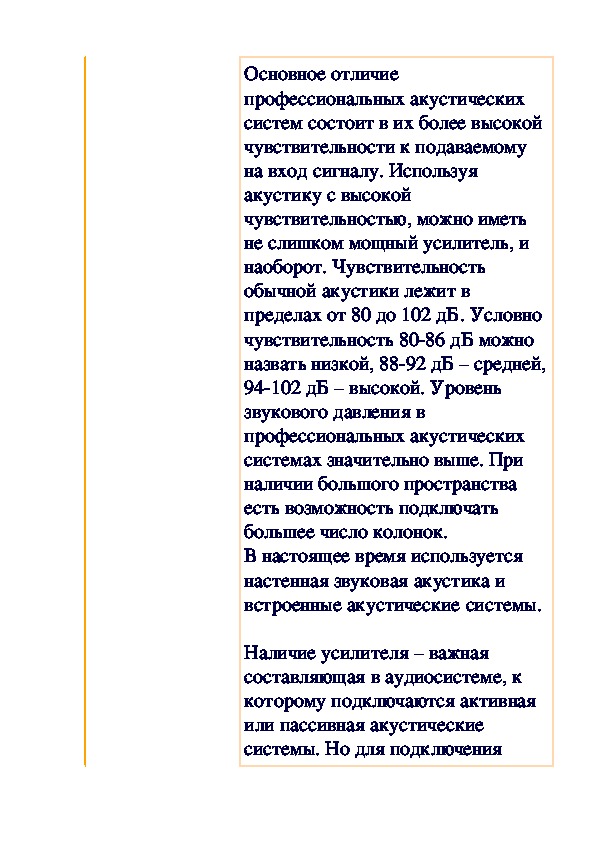 Основное отличие профессиональных акустических систем состоит в их более высокой чувствительности к подаваемому на вход сигналу. Используя акустику с высокой чувствительностью, можно иметь не слишком мощный усилитель, и наоборот. Чувствительность обычной акустики лежит в пределах от 80 до 102 дБ. Условно чувствительность 80-86 дБ можно назвать низкой, 88-92 дБ – средней, 94-102 дБ – высокой. Уровень звукового давления в профессиональных акустических системах значительно выше. При наличии большого пространства есть возможность подключать большее число колонок.
В настоящее время используется настенная звуковая акустика и встроенные акустические системы.

Наличие усилителя – важная составляющая в аудиосистеме, к которому подключаются активная или пассивная акустические системы. Но для подключения